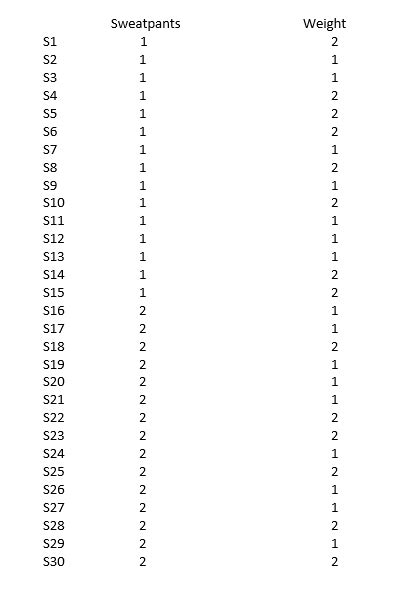 |  | Sweatpants | Weight |
|---|---|---|
| S1 | 1 | 2 |
| S2 | 1 | 1 |
| S3 | 1 | 1 |
| S4 | 1 | 2 |
| S5 | 1 | 2 |
| S6 | 1 | 2 |
| S7 | 1 | 1 |
| S8 | 1 | 2 |
| S9 | 1 | 1 |
| S10 | 1 | 2 |
| S11 | 1 | 1 |
| S12 | 1 | 1 |
| S13 | 1 | 1 |
| S14 | 1 | 2 |
| S15 | 1 | 2 |
| S16 | 2 | 1 |
| S17 | 2 | 1 |
| S18 | 2 | 2 |
| S19 | 2 | 1 |
| S20 | 2 | 1 |
| S21 | 2 | 1 |
| S22 | 2 | 2 |
| S23 | 2 | 2 |
| S24 | 2 | 1 |
| S25 | 2 | 2 |
| S26 | 2 | 1 |
| S27 | 2 | 1 |
| S28 | 2 | 2 |
| S29 | 2 | 1 |
| S30 | 2 | 2 |